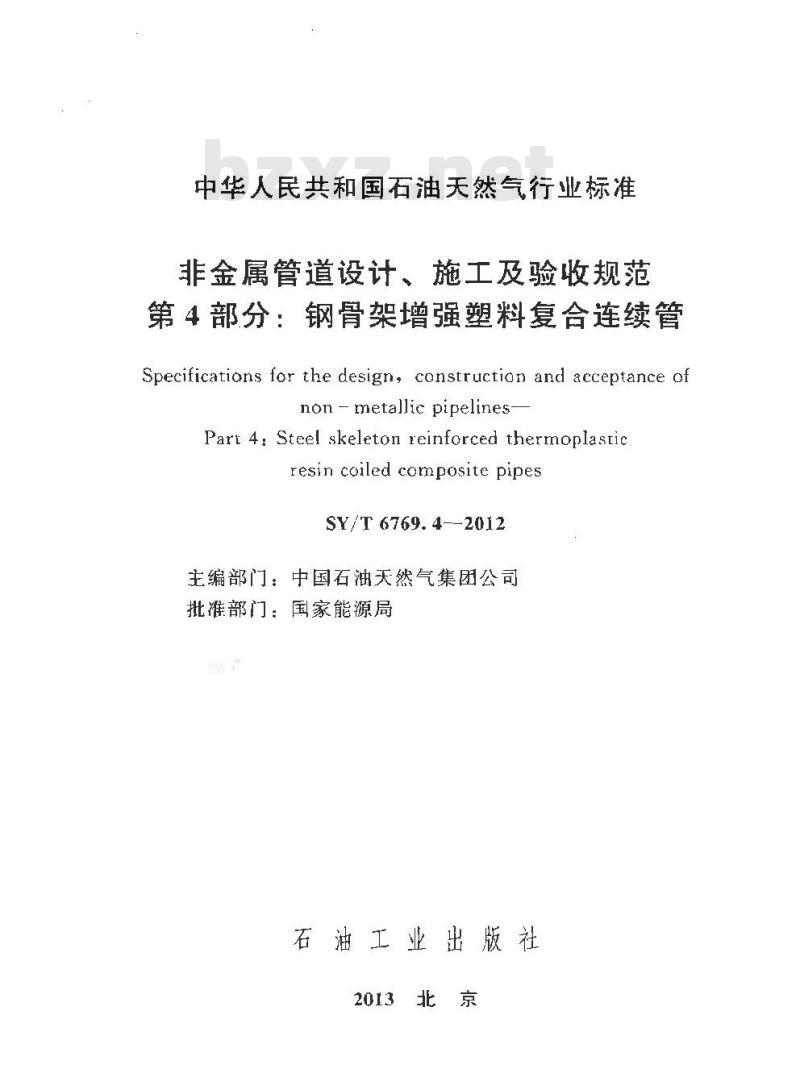 bzxz.net

中华人民共和国石油天然气行业标准

非金属管道设计、施工及验收规范
第4部分：钢骨架增强塑料复合连续管

Specifications for the design, construction and acceptance of non－metallic pipelines—
Part 4: Steel skeleton reinforced thermoplastic resin coiled composite pipes

SY/T 6769.4—2012

主编部门：中国石油天然气集团公司
批准部门：国家能源局

石油工业出版社

2013 北京